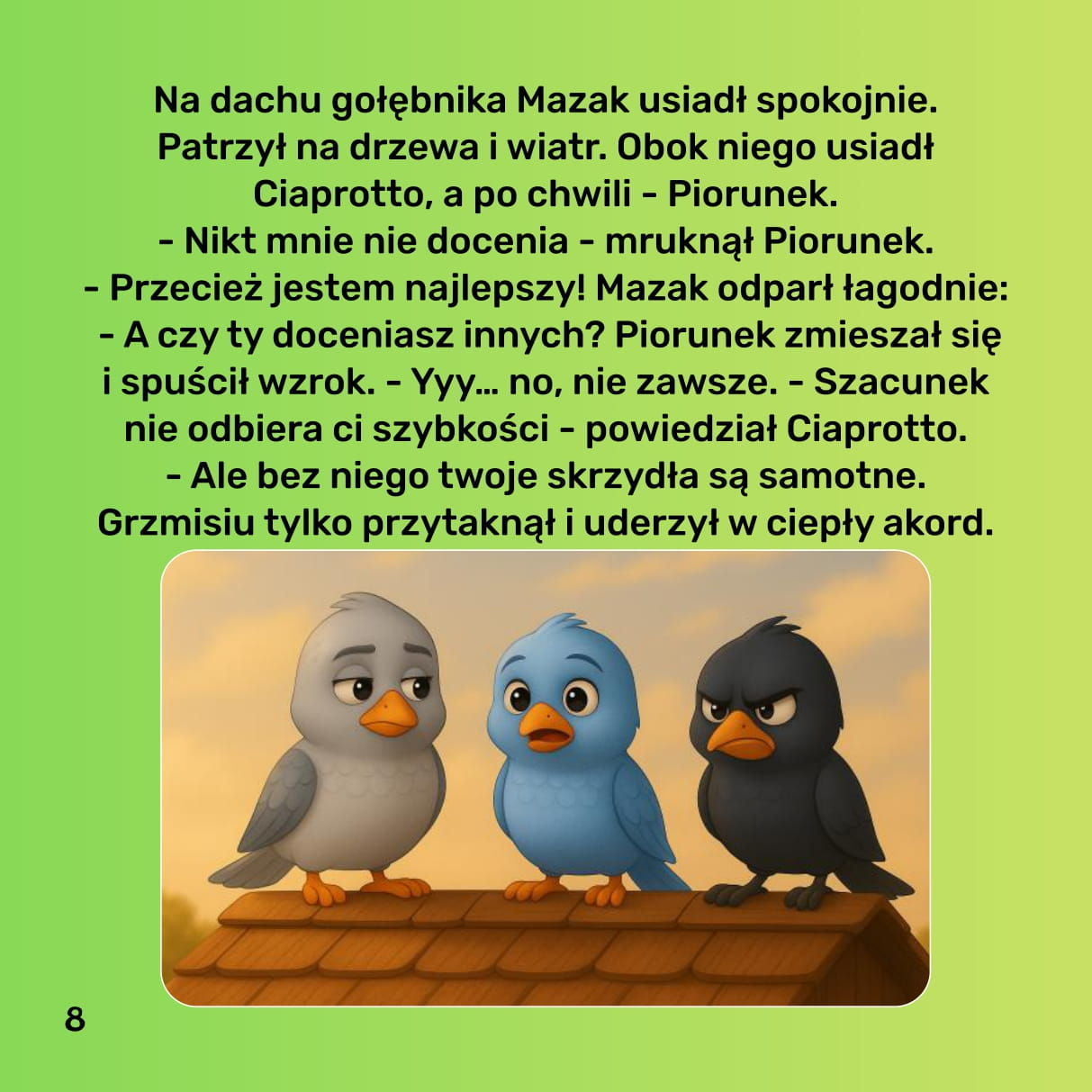 Na dachu gołębnika Mazak usiadł spokojnie. Patrzył na drzewa i wiatr. Obok niego usiadł Ciaprotto, a po chwili - Piorunek.
- Nikt mnie nie docenia - mruknął Piorunek.
- Przecież jestem najlepszy! Mazak odparł łagodnie:
- A czy ty doceniasz innych? Piorunek zmieszał się i spuścił wzrok. - Yyy... no, nie zawsze. - Szacunek nie odbiera ci szybkości - powiedział Ciaprotto.
- Ale bez niego twoje skrzydła są samotne.
Grzmisiu tylko przytaknął i uderzył w ciepły akord.

8